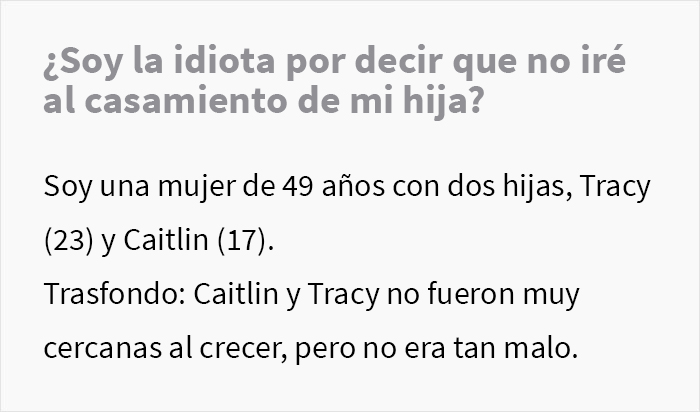 ¿Soy la idiota por decir que no iré al casamiento de mi hija?

Soy una mujer de 49 años con dos hijas, Tracy (23) y Caitlin (17).
Trasfondo: Caitlin y Tracy no fueron muy cercanas al crecer, pero no era tan malo.